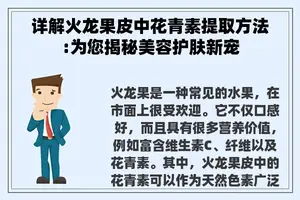 详解火龙果皮中花青素提取方法:为您揭秘美容护肤新宠

火龙果是一种常见的水果，在市面上很受欢迎。它不仅口感好，而且具有很多营养价值，例如富含维生素C、纤维以及花青素。其中，火龙果皮中的花青素可以作为天然色素广泛